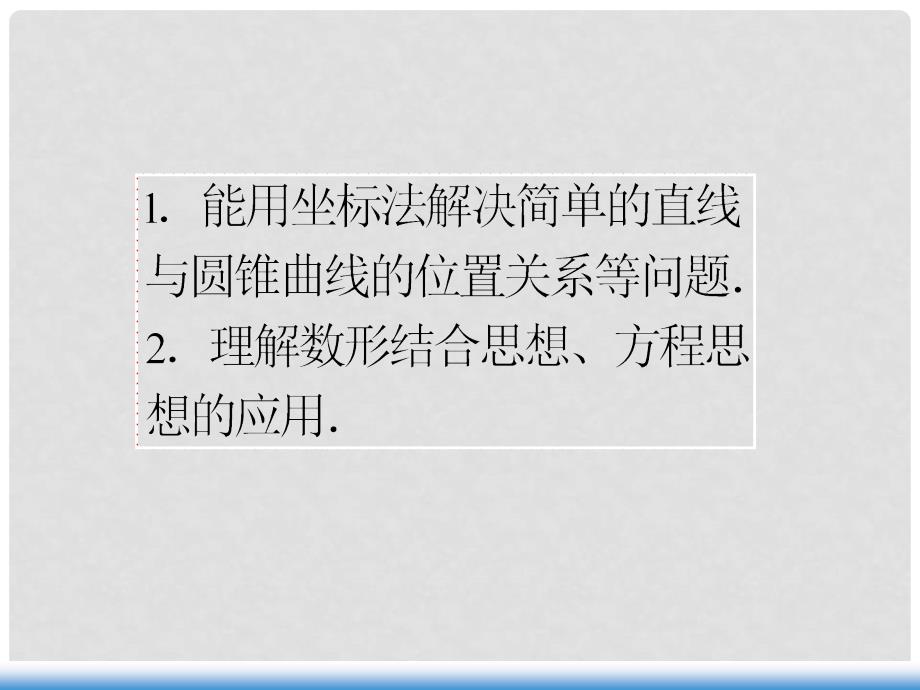 1. 能用坐标法解决简单的直线与圆锥曲线的位置关系等问题.

2. 理解数形结合思想、方程思想的应用.